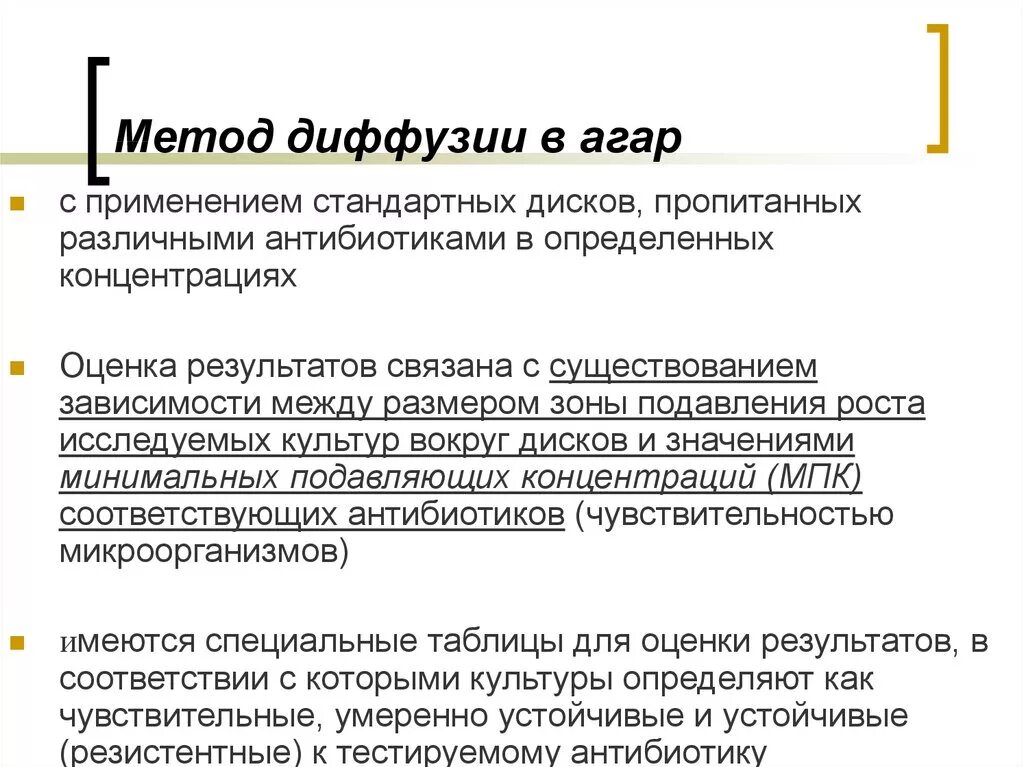 Метод диффузии в агар

с применением стандартных дисков, пропитанных различными антибиотиками в определенных концентрациях

Оценка результатов связана с существованием зависимости между размером зоны подавления роста исследуемых культур вокруг дисков и значениями минимальных подавляющих концентраций (МПК) соответствующих антибиотиков (чувствительностью микроорганизмов)

имеются специальные таблицы для оценки результатов, в соответствии с которыми культуры определяют как чувствительные, умеренно устойчивые и устойчивые (резистентные) к тестируемому антибиотику